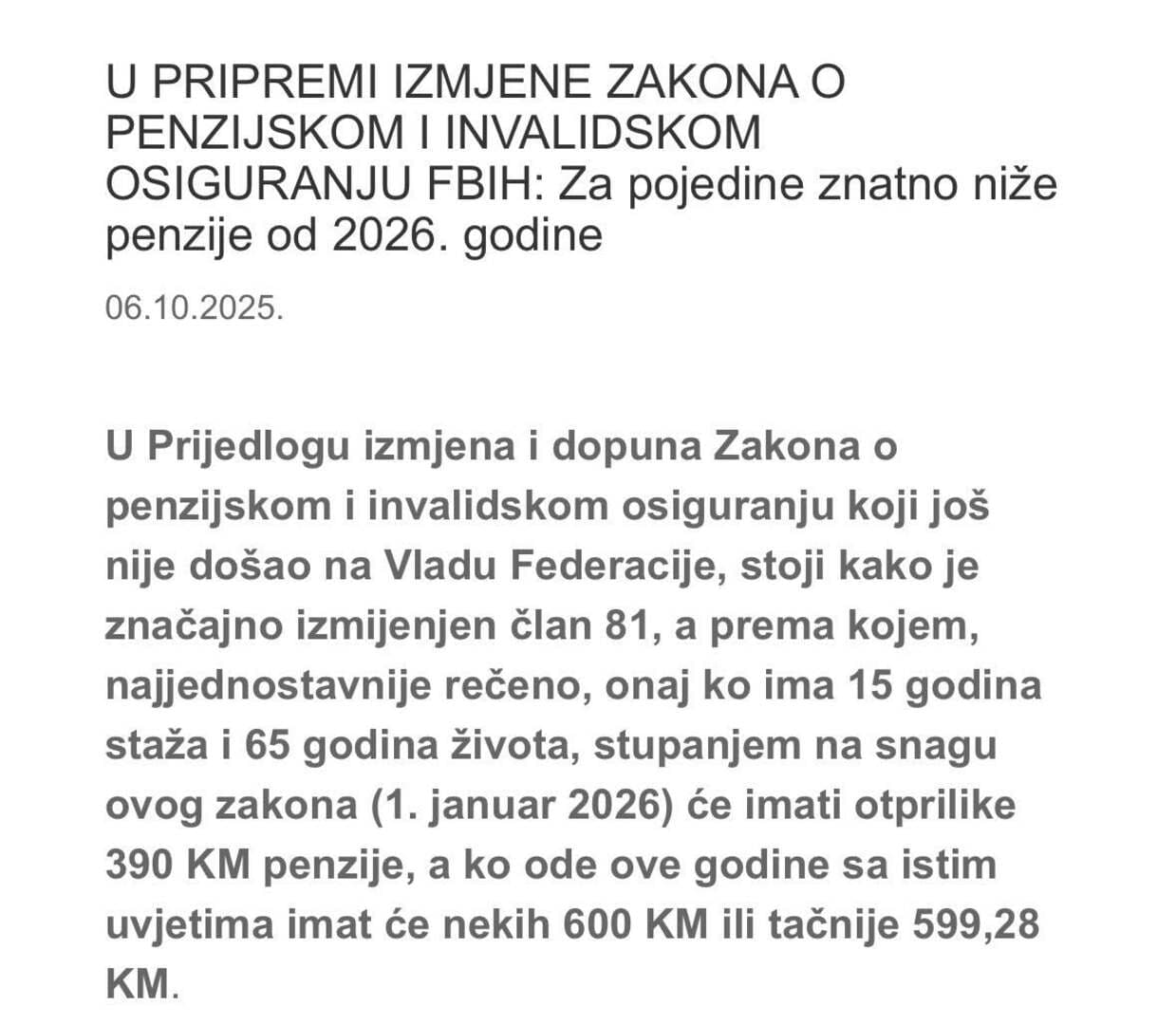 U PRIPREMI IZMJENE ZAKONA O PENZIJSKOM I INVALIDSKOM OSIGURANJU FBIH: Za pojedine znatno niže penzije od 2026. godine

06.10.2025.

U Prijedlogu izmjena i dopuna Zakona o penzijskom i invalidskom osiguranju koji još nije došao na Vladu Federacije, stoji kako je značajno izmijenjen član 81, a prema kojem, najjednostavnije rečeno, onaj ko ima 15 godina staža i 65 godina života, stupanjem na snagu ovog zakona (1. januar 2026) će imati otprilike 390 KM penzije, a ko ode ove godine sa istim uvjetima imat će nekih 600 KM ili tačnije 599,28 KM.